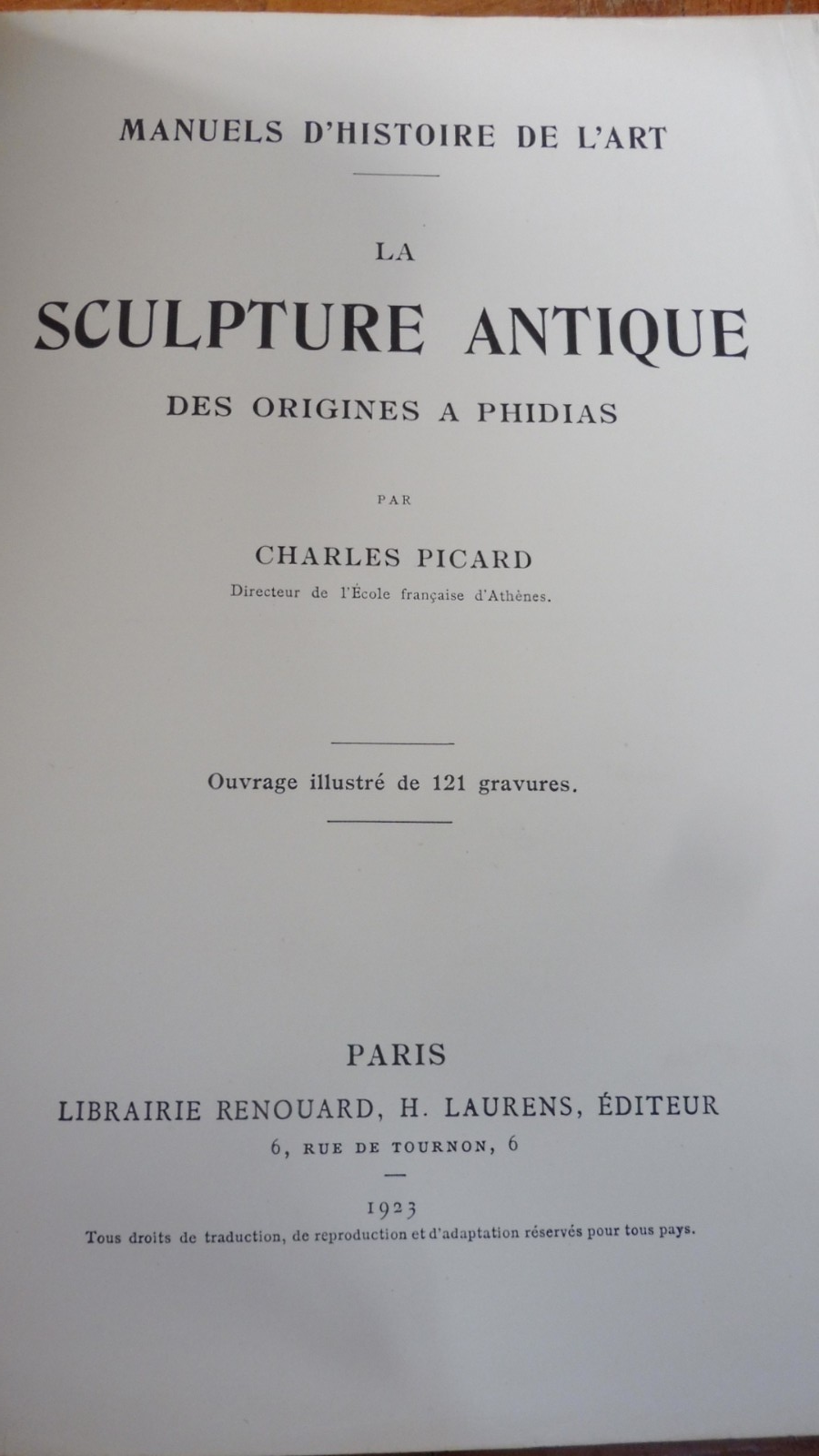 MANUELS D'HISTOIRE DE L'ART

LA

SCULPTURE ANTIQUE

DES ORIGINES A PHIDIAS

PAR

CHARLES PICARD

Directeur de l'École française d'Athènes.

Ouvrage illustré de 121 gravures.

PARIS

LIBRAIRIE RENOUARD, H. LAURENS, ÉDITEUR

6, RUE DE TOURNON, 6

1923

Tous droits de traduction, de reproduction et d'adaptation réservés pour tous pays.